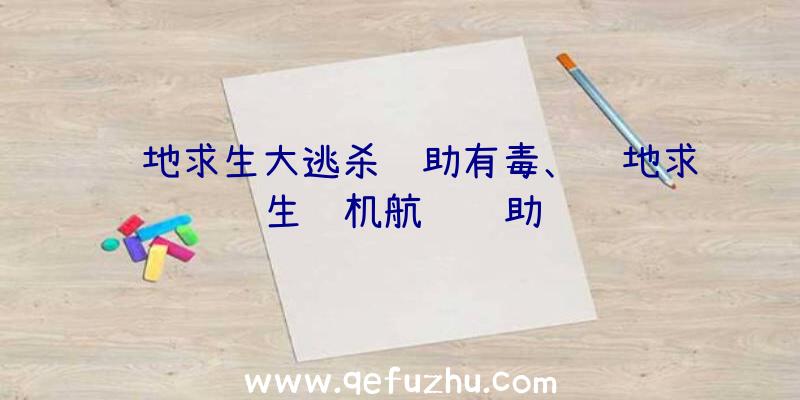 地求生大逃杀 助有毒、 地求生 机航 助

www.qefuzhu.com